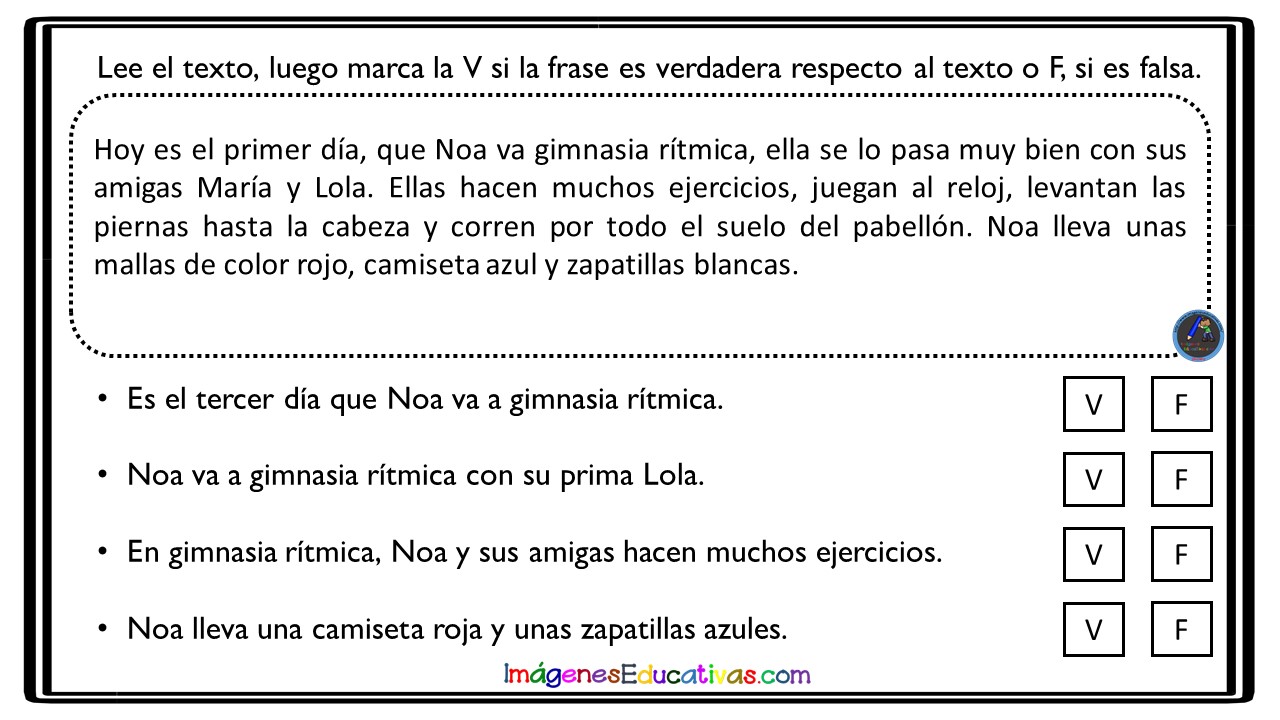 Lee el texto, luego marca la V si la frase es verdadera respecto al texto o F, si es falsa.

Hoy es el primer día, que Noa va gimnasia rítmica, ella se lo pasa muy bien con sus amigas María y Lola. Ellas hacen muchos ejercicios, juegan al reloj, levantan las piernas hasta la cabeza y corren por todo el suelo del pabellón. Noa lleva unas mallas de color rojo, camiseta azul y zapatillas blancas.

• Es el tercer día que Noa va a gimnasia rítmica.
V F

• Noa va a gimnasia rítmica con su prima Lola.
V F

• En gimnasia rítmica, Noa y sus amigas hacen muchos ejercicios.
V F

• Noa lleva una camiseta roja y unas zapatillas azules.
V F

ImágenesEducativas.com